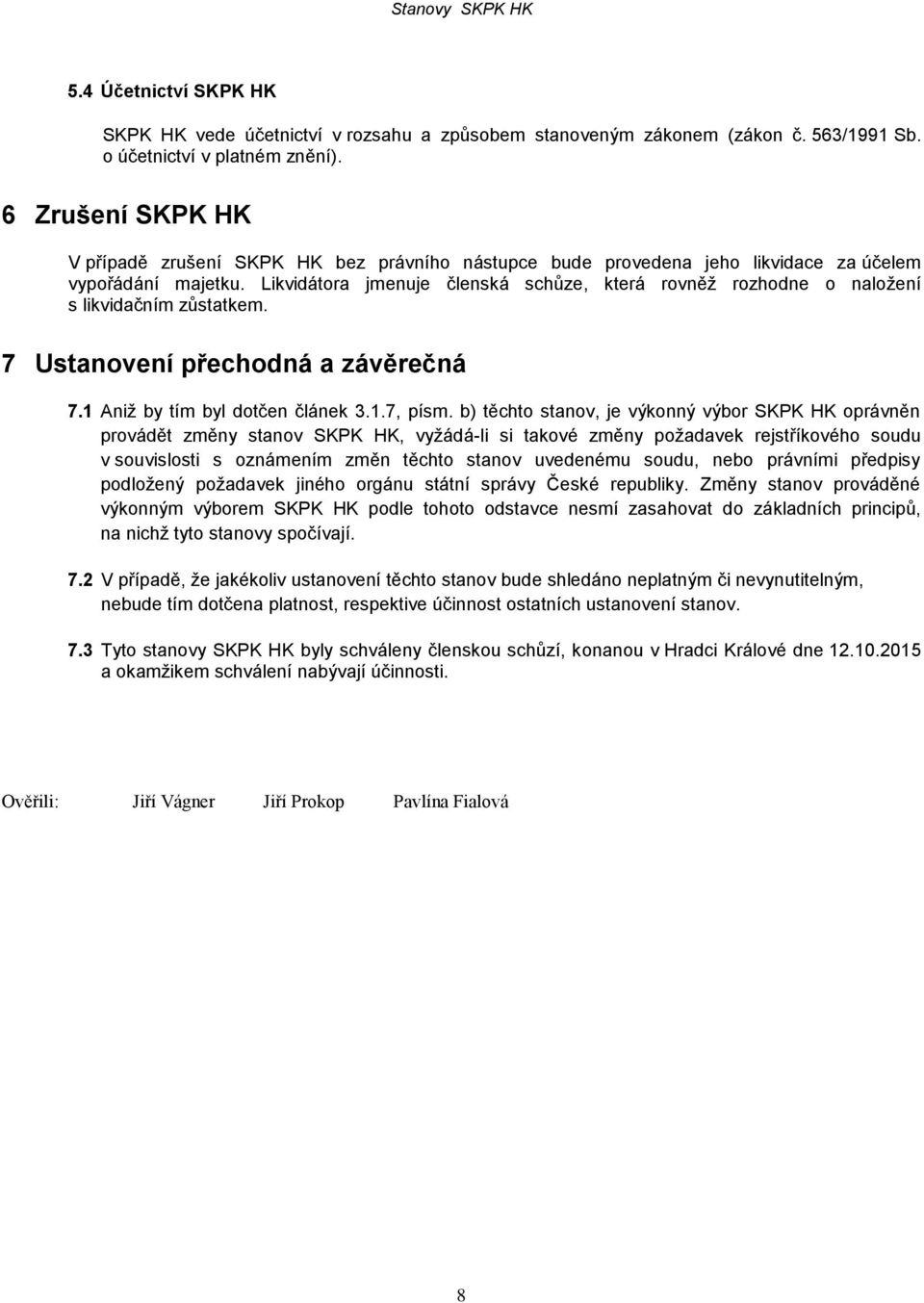 Stanovy SKPK HK

5.4 Účetnictví SKPK HK

SKPK HK vede účetnictví v rozsahu a způsobem stanoveným zákonem (zákon č. 563/1991 Sb. o účetnictví v platném znění).

6 Zrušení SKPK HK

V případě zrušení SKPK HK bez právního nástupce bude provedena jeho likvidace za účelem vypořádání majetku. Likvidátora jmenuje členská schůze, která rovněž rozhodne o naložení s likvidačním zůstatkem.

7 Ustanovení přechodná a závěrečná

7.1 Aniž by tím byl dotčen článek 3.1.7, písm. b) těchto stanov, je výkonný výbor SKPK HK oprávněn provádět změny stanov SKPK HK, vyžádá-li si takové změny požadavek rejstříkového soudu v souvislosti s oznámením změn těchto stanov uvedenému soudu, nebo právními předpisy podložený požadavek jiného orgánu státní správy České republiky. Změny stanov prováděné výkonným výborem SKPK HK podle tohoto odstavce nesmí zasahovat do základních principů, na nichž tyto stanovy spočívají.

7.2 V případě, že jakékoliv ustanovení těchto stanov bude shledáno neplatným či nevynutitelným, nebude tím dotčena platnost, respektive účinnost ostatních ustanovení stanov.

7.3 Tyto stanovy SKPK HK byly schváleny členskou schůzí, konanou v Hradci Králové dne 12.10.2015 a okamžikem schválení nabývají účinnosti.

Ověřili: Jiří Vágner Jiří Prokop Pavlína Fialová

8